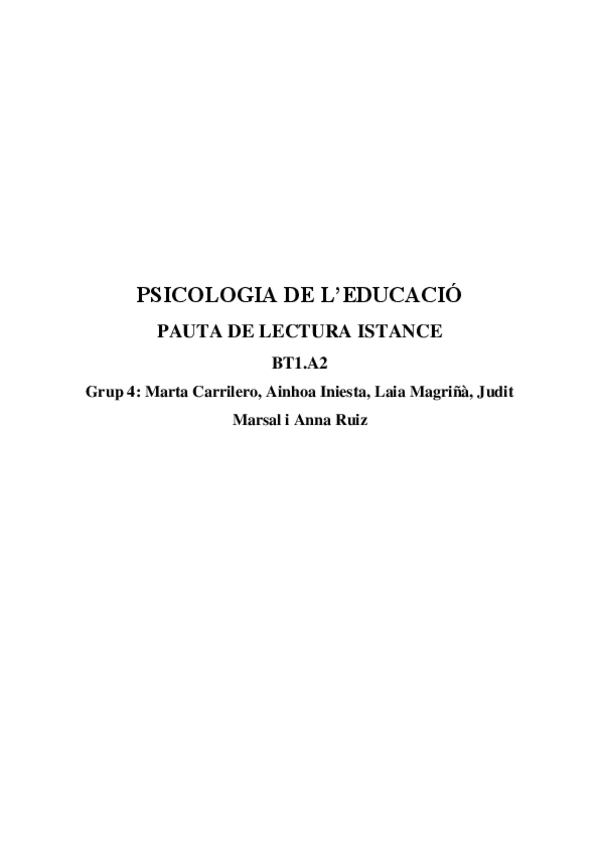 PSICOLOGIA DE L'EDUCACIÓ

PAUTA DE LECTURA ISTANCE

BT1.A2

Grup 4: Marta Carrilero, Ainhoa Iniesta, Laia Magriñà, Judit Marsal i Anna Ruiz